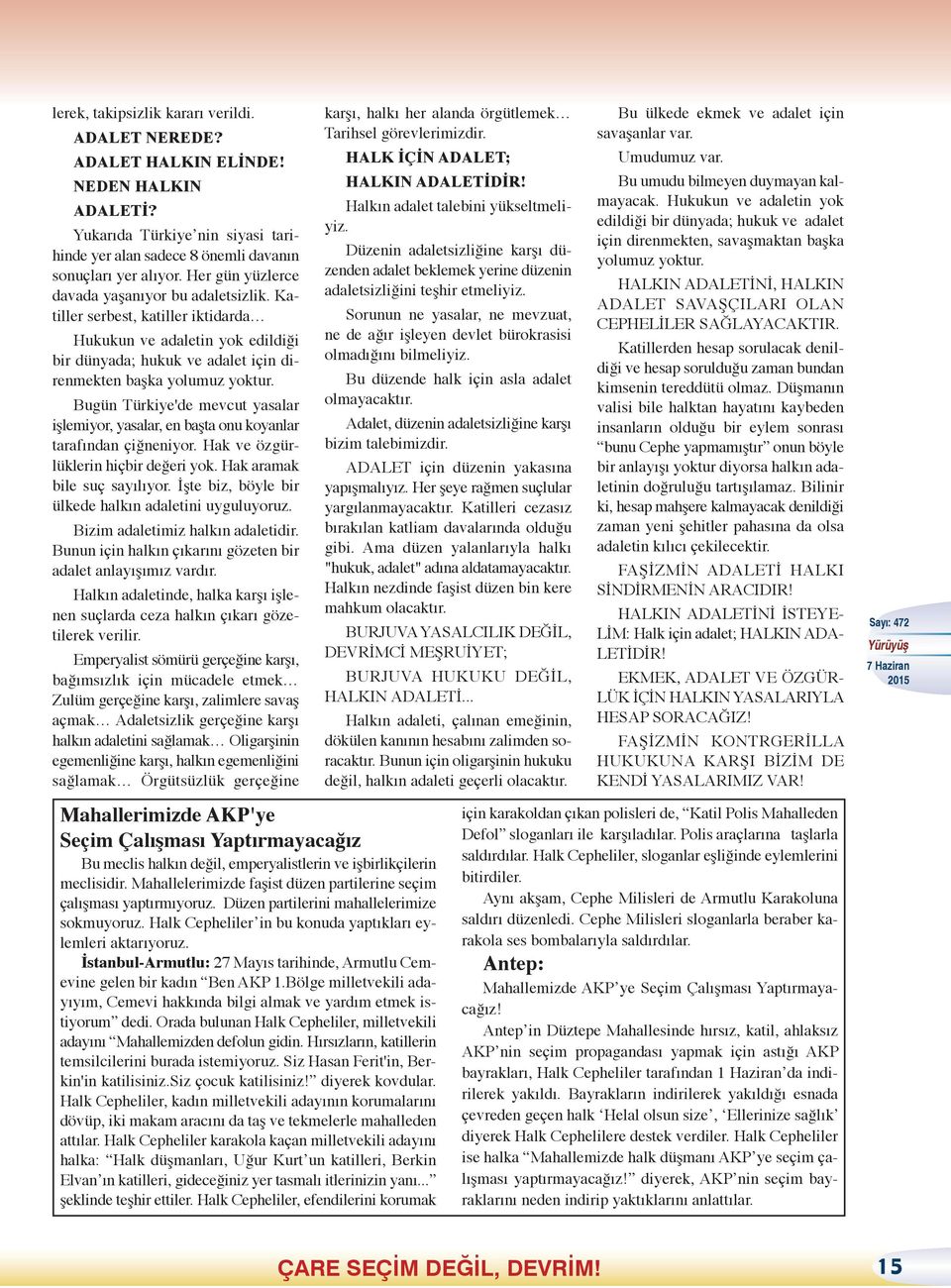 lerek, takipsizlik kararı verildi.

ADALET NEREDE?

ADALET HALKIN ELİNDE!

NEDEN HALKIN ADALETİ?

Yukarıda Türkiye'nin siyasi tarihinde yer alan sadece 8 önemli davanın sonuçları yer alıyor. Her gün yüzlerce davada yaşanıyor bu adaletsizlik. Katiller serbest, katiller iktidarda…

Hukukun ve adaletin yok edildiği bir dünyada; hukuk ve adalet için direnmekten başka yolumuz yoktur.

Bugün Türkiye'de mevcut yasalar işlemiyor, yasalar, en başta onu koyanlar tarafından çiğneniyor. Hak ve özgürlüklerin hiçbir değeri yok. Hak aramak bile suç sayılıyor. İşte biz, böyle bir ülkede halkın adaletini uyguluyoruz.

Bizim adaletimiz halkın adaletidir. Bunun için halkın çıkarını gözeten bir adalet anlayışımız vardır.

Halkın adaletinde, halka karşı işlenen suçlarda ceza halkın çıkarı gözetilerek verilir.

Emperyalist sömürü gerçeğine karşı, bağımsızlık için mücadele etmek… Zulüm gerçeğine karşı, zalimlere savaş açmak… Adaletsizlik gerçeğine karşı halkın adaletini sağlamak… Oligarşinin egemenliğine karşı, halkın egemenliğini sağlamak… Örgütsüzlük gerçeğine karşı, halkı her alanda örgütlemek… Tarihsel görevlerimizdir.

HALK İÇİN ADALET;

HALKIN ADALETİDİR!

Halkın adalet talebini yükseltmeliyiz.

Düzenin adaletsizliğine karşı düzenden adalet beklemek yerine düzenin adaletsizliğini teşhir etmeliyiz.

Sorunun ne yasalar, ne mevzuat, ne de ağır işleyen devlet bürokrasisi olmadığını bilmeliyiz.

Bu düzende halk için asla adalet olmayacaktır.

Adalet, düzenin adaletsizliğine karşı bizim talebimizdir.

ADALET için düzenin yakasına yapışmalıyız. Her şeye rağmen suçlular yargılanmayacaktır. Katilleri cezasız bırakılan katliam davalarında olduğu gibi. Ama düzen yalanlarıyla halkı "hukuk, adalet" adına aldatamayacaktır. Halkın nezdinde faşist düzen bin kere mahkum olacaktır.

BURJUVA YASALCILIK DEĞİL, DEVRİMCİ MEŞRUİYET;

BURJUVA HUKUKU DEĞİL, HALKIN ADALETİ...

Halkın adaleti, çalınan emeğinin, dökülen kanının hesabını zalimden soracaktır. Bunun için oligarşinin hukuku değil, halkın adaleti geçerli olacaktır.

Bu ülkede ekmek ve adalet için savaşanlar var.

Umudumuz var.

Bu umudu bilmeyen duymayan kalmayacak. Hukukun ve adaletin yok edildiği bir dünyada; hukuk ve adalet için direnmekten, savaşmaktan başka yolumuz yoktur.

HALKIN ADALETİNİ, HALKIN ADALET SAVAŞÇILARI OLAN CEPHELİLER SAĞLAYACAKTIR.

Katillerden hesap sorulacak denildiği ve hesap sorulduğu zaman bundan kimsenin tereddütü olmaz. Düşmanın valisi bile halktan hayatını kaybeden insanların olduğu bir eylem sonrası "bunu Cephe yapmamıştır" onun böyle bir anlayışı yoktur diyorsa halkın adaletinin doğruluğu tartışılamaz. Bilinir ki, hesap mahşere kalmayacak denildiği zaman yeni şehitler pahasına da olsa adaletin kılıcı çekilecektir.

FAŞİZMİN ADALETİ HALKI SİNDİRMENİN ARACIDIR!

HALKIN ADALETİNİ İSTEYELİM: Halk için adalet; HALKIN ADALETİDİR!

EKMEK, ADALET VE ÖZGÜRLÜK İÇİN HALKIN YASALARIYLA HESAP SORACAĞIZ!

FAŞİZMİN KONTRGERİLLA HUKUKUNA KARŞI BİZİM DE KENDİ YASALARIMIZ VAR!

Sayı: 472
Yürüyüş
7 Haziran 2015

Mahallerimizde AKP'ye Seçim Çalışması Yaptırmayacağız

Bu meclis halkın değil, emperyalistlerin ve işbirlikçilerin meclisidir. Mahallelerimizde faşist düzen partilerine seçim çalışması yaptırmıyoruz. Düzen partilerini mahallelerimize sokmuyoruz. Halk Cepheliler'in bu konuda yaptıkları eylemleri aktarıyoruz.

İstanbul-Armutlu: 27 Mayıs tarihinde, Armutlu Cemevine gelen bir kadın "Ben AKP 1.Bölge milletvekili adayıyım, Cemevi hakkında bilgi almak ve yardım etmek istiyorum" dedi. Orada bulunan Halk Cepheliler, milletvekili adayını "Mahallemizden defolun gidin. Hırsızların, katillerin temsilcilerini burada istemiyoruz. Siz Hasan Ferit'in, Berkin'in katilisiniz.Siz çocuk katilisiniz!" diyerek kovdular. Halk Cepheliler, kadın milletvekili adayının korumalarını dövüp, iki makam aracını da taş ve tekmelerle mahalleden attılar. Halk Cepheliler karakola kaçan milletvekili adayını halka: "Halk düşmanları, Uğur Kurt'un katilleri, Berkin Elvan'ın katilleri, gideceğiniz yer tasmalı itlerinizin yanı..." şeklinde teşhir ettiler. Halk Cepheliler, efendilerini korumak için karakoldan çıkan polisleri de, "Katil Polis Mahalleden Defol" sloganları ile karşıladılar. Polis araçlarına taşlarla saldırdılar. Halk Cepheliler, sloganlar eşliğinde eylemlerini bitirdiler.

Aynı akşam, Cephe Milisleri de Armutlu Karakoluna saldırı düzenledi. Cephe Milisleri sloganlarla beraber karakola ses bombalarıyla saldırdılar.

Antep:

Mahallemizde AKP'ye Seçim Çalışması Yaptırmayacağız!

Antep'in Düztepe Mahallesinde hırsız, katil, ahlaksız AKP'nin seçim propagandası yapmak için astığı AKP bayrakları, Halk Cepheliler tarafından 1 Haziran'da indirilerek yakıldı. Bayrakların indirilerek yakıldığı esnada çevreden geçen halk 'Helal olsun size', 'Ellerinize sağlık' diyerek Halk Cephelilere destek verdiler. Halk Cepheliler ise halka "Mahallemizde halk düşmanı AKP'ye seçim çalışması yaptırmayacağız!" diyerek, AKP'nin seçim bayraklarını neden indirip yaktıklarını anlattılar.

ÇARE SEÇİM DEĞİL, DEVRİM!

15